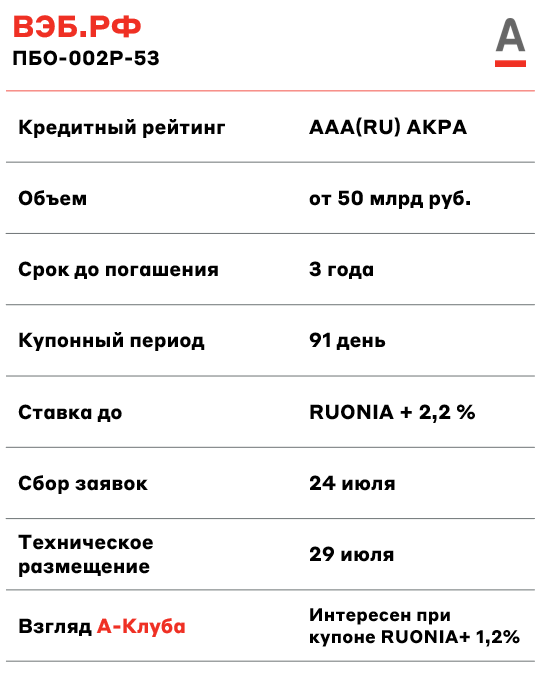 ВЭБ.РФ
ПБО-002Р-53

А

| | |
|---|---|
| Кредитный рейтинг | AAA(RU) АКРА |
| Объем | от 50 млрд руб. |
| Срок до погашения | 3 года |
| Купонный период | 91 день |
| Ставка до | RUONIA + 2,2 % |
| Сбор заявок | 24 июля |
| Техническое размещение | 29 июля |
| Взгляд А-Клуба | Интересен при купоне RUONIA+ 1,2% |